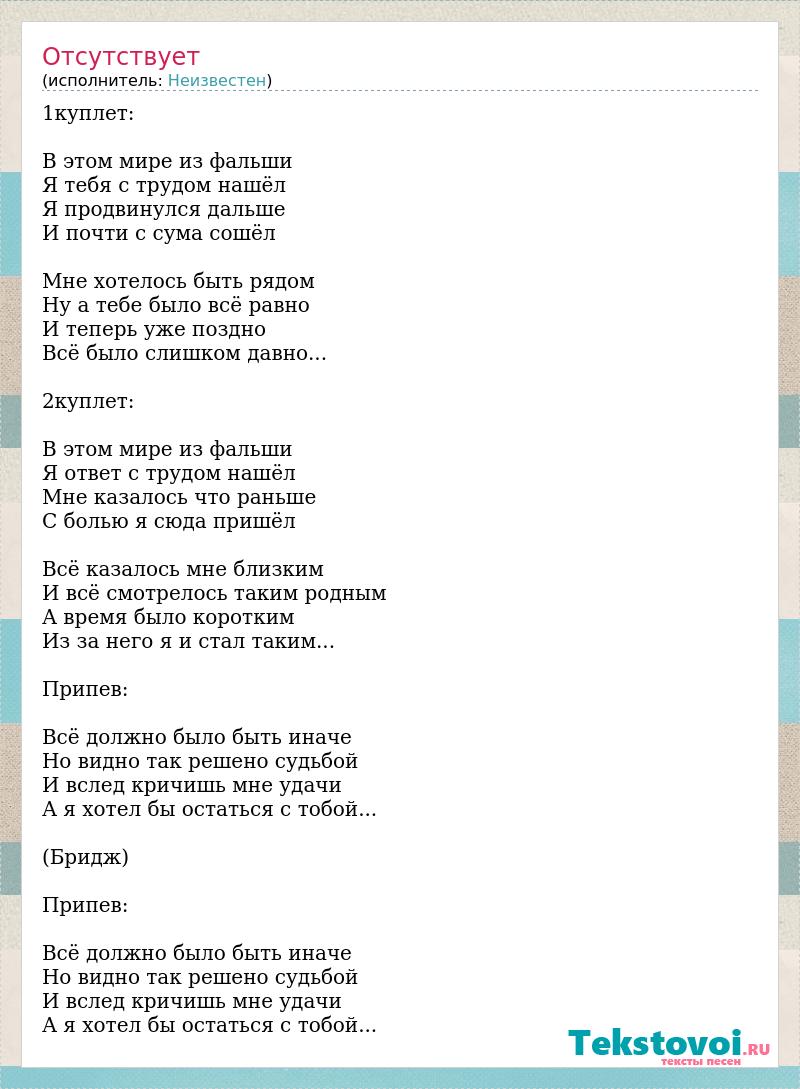 Отсутствует
(исполнитель: Неизвестен)

1куплет:

В этом мире из фальши
Я тебя с трудом нашёл
Я продвинулся дальше
И почти с сума сошёл

Мне хотелось быть рядом
Ну а тебе было всё равно
И теперь уже поздно
Всё было слишком давно...

2куплет:

В этом мире из фальши
Я ответ с трудом нашёл
Мне казалось что раньше
С болью я сюда пришёл

Всё казалось мне близким
И всё смотрелось таким родным
А время было коротким
Из за него я и стал таким...

Припев:

Всё должно было быть иначе
Но видно так решено судьбой
И вслед кричишь мне удачи
А я хотел бы остаться с тобой...

(Бридж)

Припев:

Всё должно было быть иначе
Но видно так решено судьбой
И вслед кричишь мне удачи
А я хотел бы остаться с тобой...

Tekstovoi.RU
тексты песен